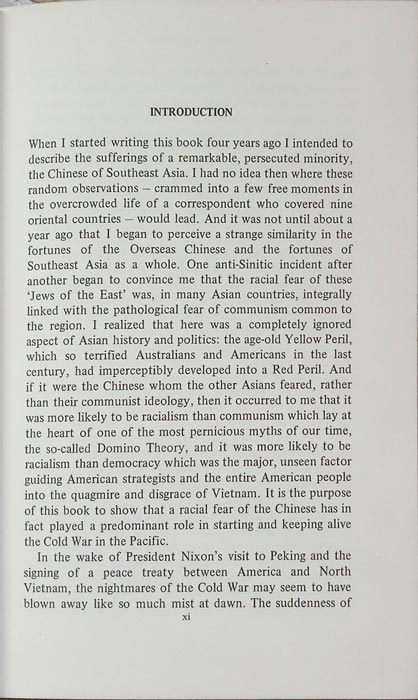 INTRODUCTION

When I started writing this book four years ago I intended to describe the sufferings of a remarkable, persecuted minority, the Chinese of Southeast Asia. I had no idea then where these random observations – crammed into a few free moments in the overcrowded life of a correspondent who covered nine oriental countries – would lead. And it was not until about a year ago that I began to perceive a strange similarity in the fortunes of the Overseas Chinese and the fortunes of Southeast Asia as a whole. One anti-Sinitic incident after another began to convince me that the racial fear of these 'Jews of the East' was, in many Asian countries, integrally linked with the pathological fear of communism common to the region. I realized that here was a completely ignored aspect of Asian history and politics: the age-old Yellow Peril, which so terrified Australians and Americans in the last century, had imperceptibly developed into a Red Peril. And if it were the Chinese whom the other Asians feared, rather than their communist ideology, then it occurred to me that it was more likely to be racialism than communism which lay at the heart of one of the most pernicious myths of our time, the so-called Domino Theory, and it was more likely to be racialism than democracy which was the major, unseen factor guiding American strategists and the entire American people into the quagmire and disgrace of Vietnam. It is the purpose of this book to show that a racial fear of the Chinese has in fact played a predominant role in starting and keeping alive the Cold War in the Pacific.

In the wake of President Nixon's visit to Peking and the signing of a peace treaty between America and North Vietnam, the nightmares of the Cold War may seem to have blown away like so much mist at dawn. The suddenness of

xi